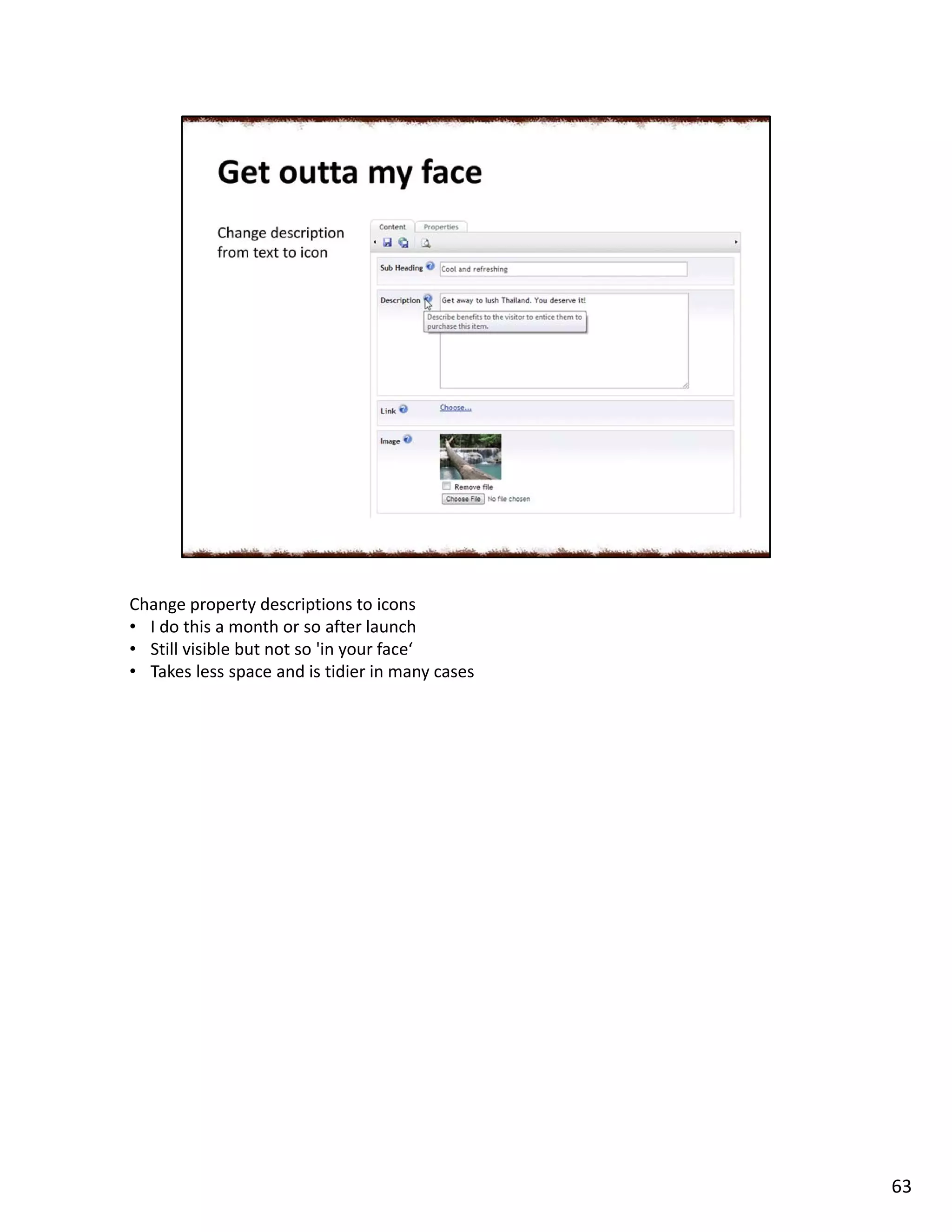 Get outta my face

Change description from text to icon

Content Properties

Sub Heading Cool and refreshing

Description Get away to lush Thailand. You deserve it!

Describe benefits to the visitor to entice them to purchase this item.

Link Choose...

Image

Remove file

Choose File No file chosen

Change property descriptions to icons
• I do this a month or so after launch
• Still visible but not so 'in your face‘
• Takes less space and is tidier in many cases

63